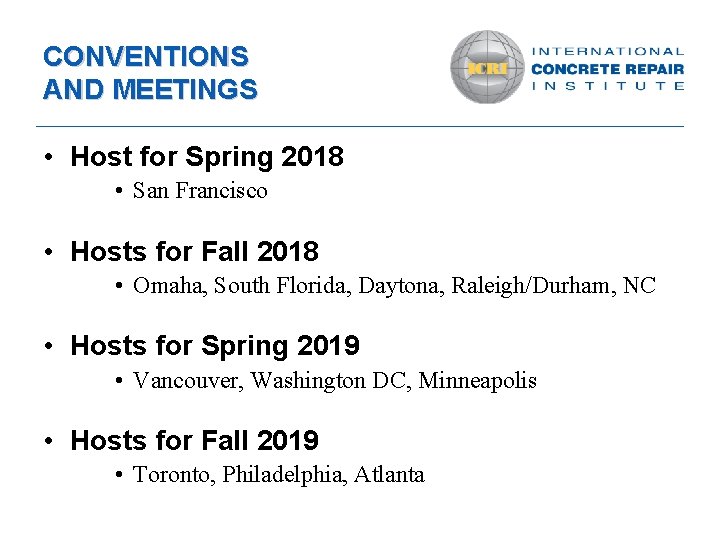 CONVENTIONS AND MEETINGS

ICRI

INTERNATIONAL CONCRETE REPAIR INSTITUTE

• Host for Spring 2018
  • San Francisco

• Hosts for Fall 2018
  • Omaha, South Florida, Daytona, Raleigh/Durham, NC

• Hosts for Spring 2019
  • Vancouver, Washington DC, Minneapolis

• Hosts for Fall 2019
  • Toronto, Philadelphia, Atlanta